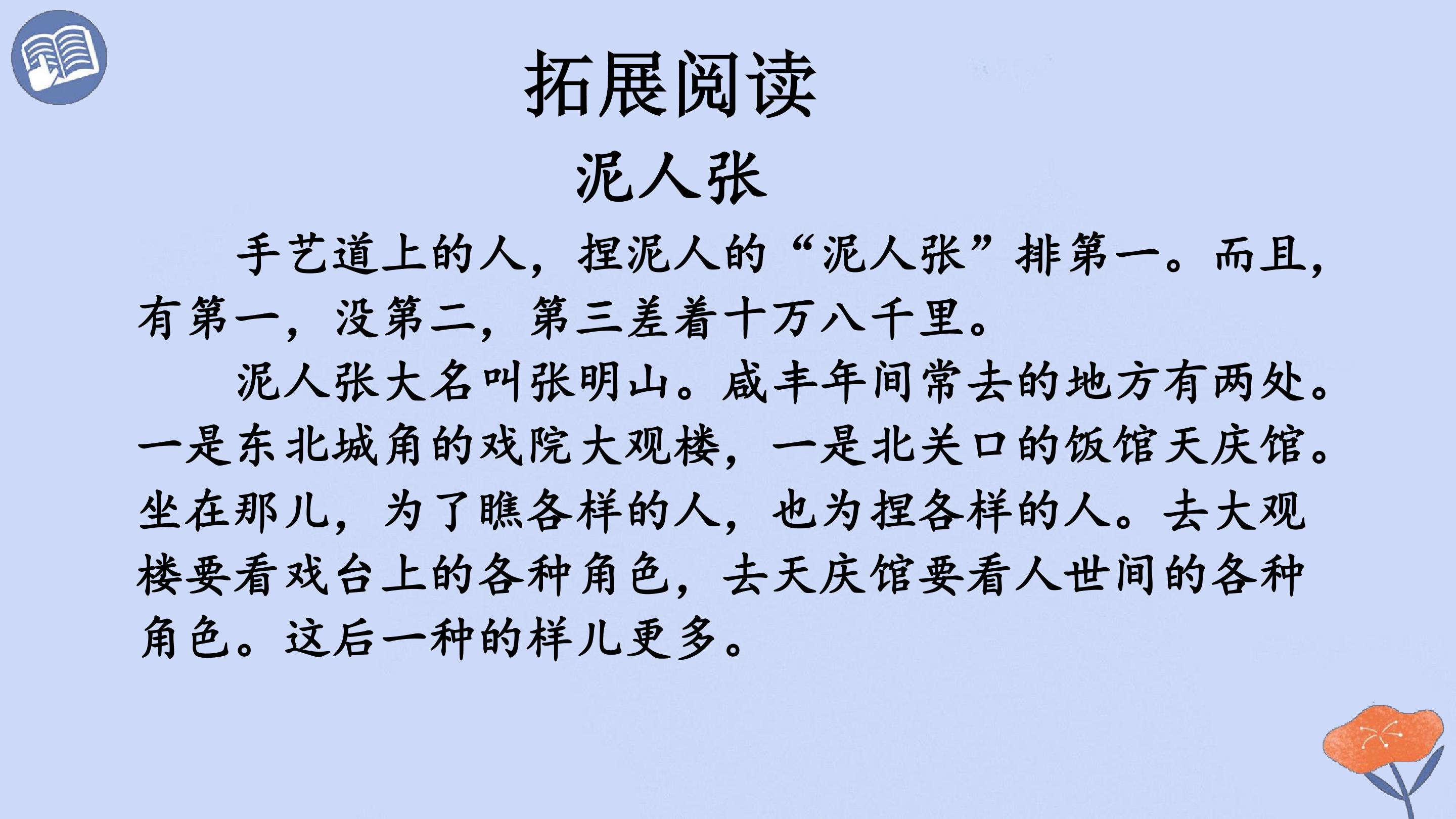 拓展阅读

泥人张

手艺道上的人，捏泥人的“泥人张”排第一。而且，有第一，没第二，第三差着十万八千里。

泥人张大名叫张明山。咸丰年间常去的地方有两处。一是东北城角的戏院大观楼，一是北关口的饭馆天庆馆。坐在那儿，为了瞧各样的人，也为捏各样的人。去大观楼要看戏台上的各种角色，去天庆馆要看人世间的各种角色。这后一种的样儿更多。